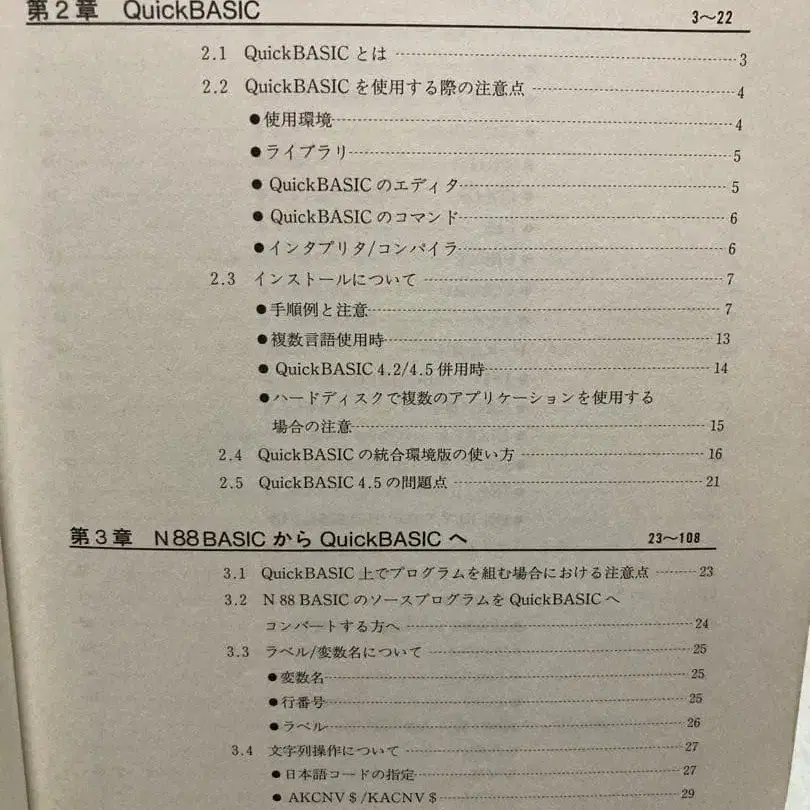 第２章　QuickBASIC　3〜22

2.1　QuickBASIC とは　3
2.2　QuickBASIC を使用する際の注意点　4
●使用環境　4
●ライブラリ　5
● QuickBASIC のエディタ　5
● QuickBASIC のコマンド　6
●インタプリタ/コンパイラ　6
2.3　インストールについて　7
●手順例と注意　7
●複数言語使用時　13
● QuickBASIC 4.2/4.5 併用時　14
●ハードディスクで複数のアプリケーションを使用する場合の注意　15
2.4　QuickBASIC の統合環境版の使い方　16
2.5　QuickBASIC 4.5 の問題点　21

第３章　N88BASIC から QuickBASIC へ　23〜108

3.1　QuickBASIC 上でプログラムを組む場合における注意点　23
3.2　N 88 BASIC のソースプログラムを QuickBASIC へコンバートする方へ　24
3.3　ラベル/変数名について　25
●変数名　25
●行番号　25
●ラベル　26
3.4　文字列操作について　27
●日本語コードの指定　27
● AKCNV $ /KACNV $　29